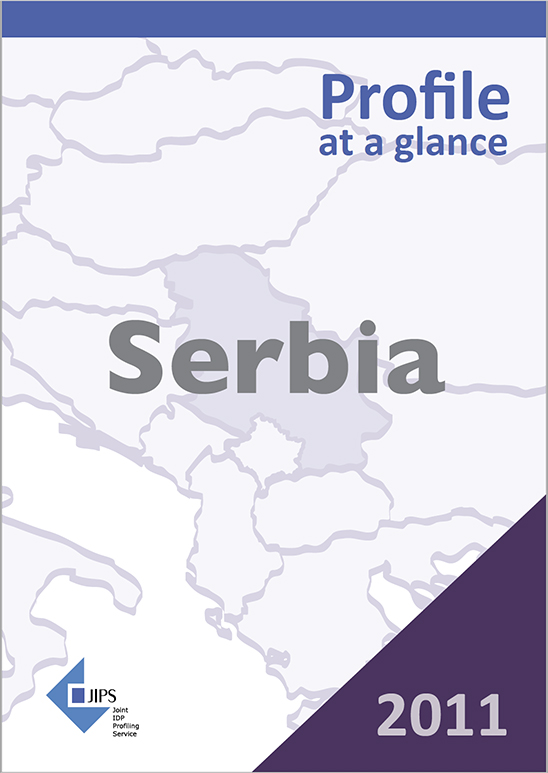 Profile
at a glance

Serbia

JIPS
Joint
IDP
Profiling
Service

2011